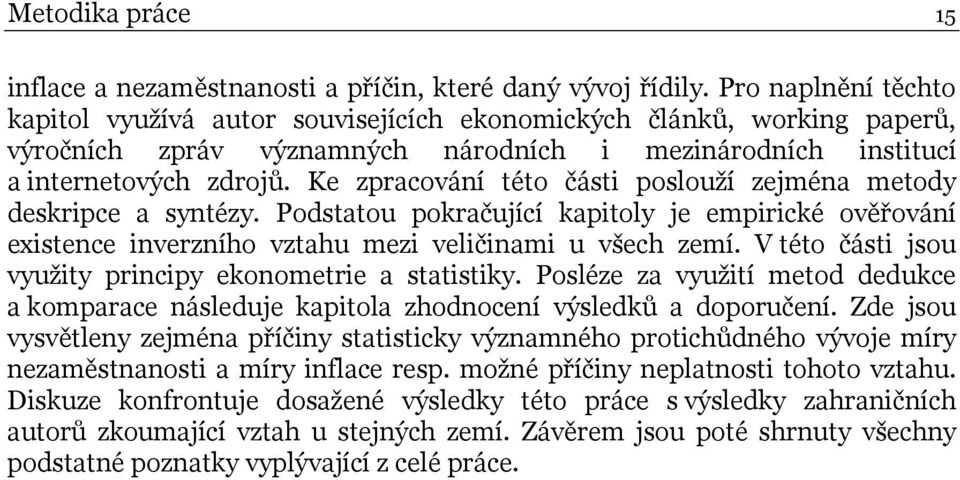 Metodika práce 15

inflace a nezaměstnanosti a příčin, které daný vývoj řídily. Pro naplnění těchto kapitol využívá autor souvisejících ekonomických článků, working paperů, výročních zpráv významných národních i mezinárodních institucí a internetových zdrojů. Ke zpracování této části poslouží zejména metody deskripce a syntézy. Podstatou pokračující kapitoly je empirické ověřování existence inverzního vztahu mezi veličinami u všech zemí. V této části jsou využity principy ekonometrie a statistiky. Posléze za využití metod dedukce a komparace následuje kapitola zhodnocení výsledků a doporučení. Zde jsou vysvětleny zejména příčiny statisticky významného protichůdného vývoje míry nezaměstnanosti a míry inflace resp. možné příčiny neplatnosti tohoto vztahu. Diskuze konfrontuje dosažené výsledky této práce s výsledky zahraničních autorů zkoumající vztah u stejných zemí. Závěrem jsou poté shrnuty všechny podstatné poznatky vyplývající z celé práce.